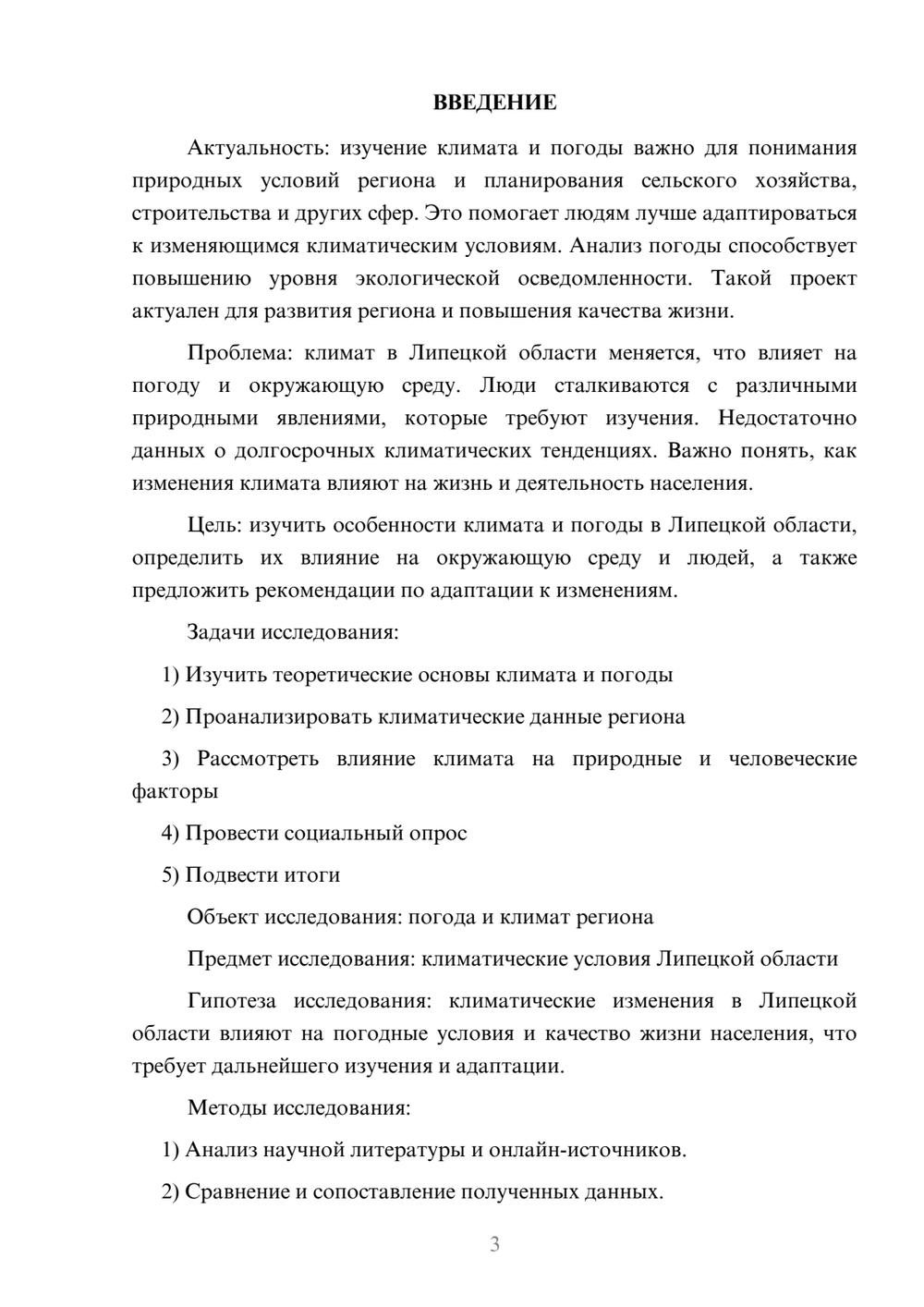 ВВЕДЕНИЕ

Актуальность: изучение климата и погоды важно для понимания природных условий региона и планирования сельского хозяйства, строительства и других сфер. Это помогает людям лучше адаптироваться к изменяющимся климатическим условиям. Анализ погоды способствует повышению уровня экологической осведомленности. Такой проект актуален для развития региона и повышения качества жизни.

Проблема: климат в Липецкой области меняется, что влияет на погоду и окружающую среду. Люди сталкиваются с различными природными явлениями, которые требуют изучения. Недостаточно данных о долгосрочных климатических тенденциях. Важно понять, как изменения климата влияют на жизнь и деятельность населения.

Цель: изучить особенности климата и погоды в Липецкой области, определить их влияние на окружающую среду и людей, а также предложить рекомендации по адаптации к изменениям.

Задачи исследования:

1) Изучить теоретические основы климата и погоды

2) Проанализировать климатические данные региона

3) Рассмотреть влияние климата на природные и человеческие факторы

4) Провести социальный опрос

5) Подвести итоги

Объект исследования: погода и климат региона

Предмет исследования: климатические условия Липецкой области

Гипотеза исследования: климатические изменения в Липецкой области влияют на погодные условия и качество жизни населения, что требует дальнейшего изучения и адаптации.

Методы исследования:

1) Анализ научной литературы и онлайн-источников.

2) Сравнение и сопоставление полученных данных.

3